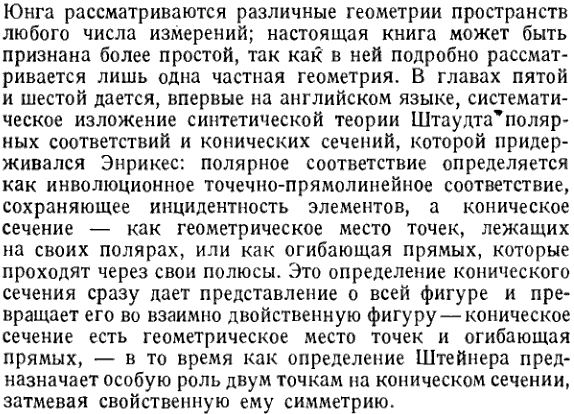 Юнга рассматриваются различные геометрии пространств любого числа измерений; настоящая книга может быть признана более простой, так как в ней подробно рассматривается лишь одна частная геометрия. В главах пятой и шестой дается, впервые на английском языке, систематическое изложение синтетической теории Штаудта полярных соответствий и конических сечений, которой придерживался Энрикес: полярное соответствие определяется как инволюционное точечно-прямолинейное соответствие, сохраняющее инцидентность элементов, а коническое сечение — как геометрическое место точек, лежащих на своих полярах, или как огибающая прямых, которые проходят через свои полюсы. Это определение конического сечения сразу дает представление о всей фигуре и превращает его во взаимно двойственную фигуру — коническое сечение есть геометрическое место точек и огибающая прямых, — в то время как определение Штейнера предназначает особую роль двум точкам на коническом сечении, затмевая свойственную ему симметрию.